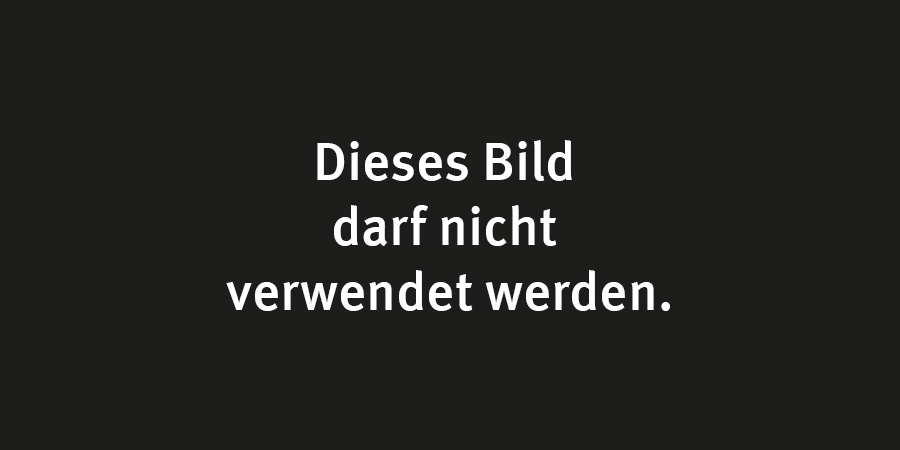 Dieses Bild darf nicht verwendet werden.